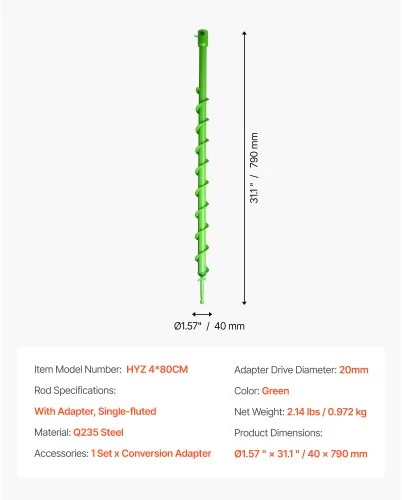 31.1 " / 790 mm

Ø1.57" / 40 mm

Item Model Number: HYZ 4*80CM
Rod Specifications:
With Adapter, Single-fluted
Material: Q235 Steel
Accessories: 1 Set x Conversion Adapter

Adapter Drive Diameter: 20mm
Color: Green
Net Weight: 2.14 lbs / 0.972 kg
Product Dimensions:
Ø1.57 " × 31.1 " / 40 × 790 mm